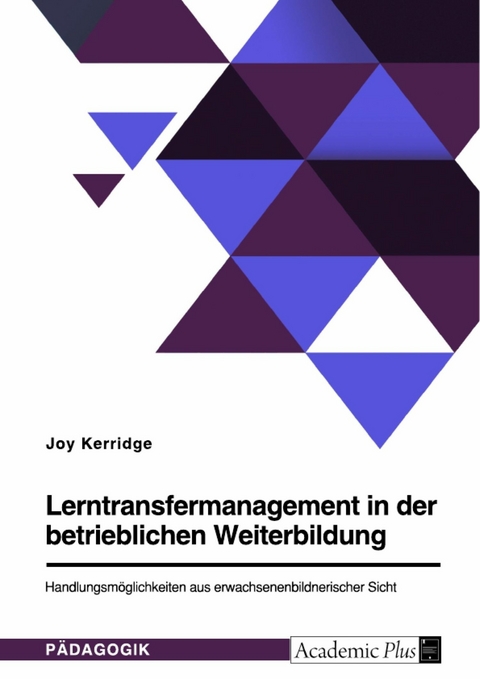 Joy Kerridge

Lerntransfermanagement in der betrieblichen Weiterbildung

Handlungsmöglichkeiten aus erwachsenenbildnerischer Sicht

PÄDAGOGIK

Academic Plus